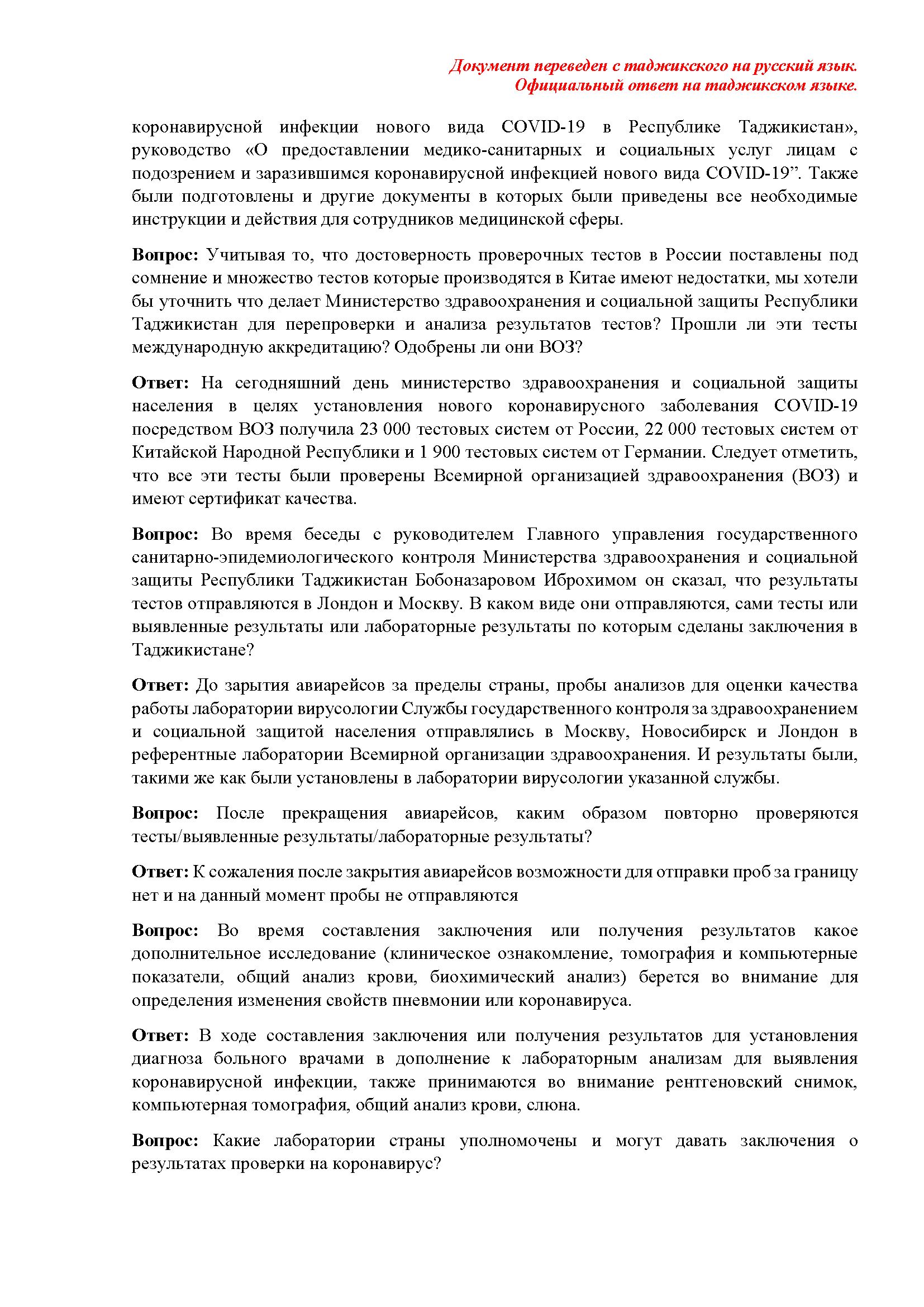 Документ переведен с таджикского на русский язык.
Официальный ответ на таджикском языке.

коронавирусной инфекции нового вида COVID-19 в Республике Таджикистан», руководство «О предоставлении медико-санитарных и социальных услуг лицам с подозрением и заразившимся коронавирусной инфекцией нового вида COVID-19”. Также были подготовлены и другие документы в которых были приведены все необходимые инструкции и действия для сотрудников медицинской сферы.

Вопрос: Учитывая то, что достоверность проверочных тестов в России поставлены под сомнение и множество тестов которые производятся в Китае имеют недостатки, мы хотели бы уточнить что делает Министерство здравоохранения и социальной защиты Республики Таджикистан для перепроверки и анализа результатов тестов? Прошли ли эти тесты международную аккредитацию? Одобрены ли они ВОЗ?

Ответ: На сегодняшний день министерство здравоохранения и социальной защиты населения в целях установления нового коронавирусного заболевания COVID-19 посредством ВОЗ получила 23 000 тестовых систем от России, 22 000 тестовых систем от Китайской Народной Республики и 1 900 тестовых систем от Германии. Следует отметить, что все эти тесты были проверены Всемирной организацией здравоохранения (ВОЗ) и имеют сертификат качества.

Вопрос: Во время беседы с руководителем Главного управления государственного санитарно-эпидемиологического контроля Министерства здравоохранения и социальной защиты Республики Таджикистан Бобоназаровом Иброхимом он сказал, что результаты тестов отправляются в Лондон и Москву. В каком виде они отправляются, сами тесты или выявленные результаты или лабораторные результаты по которым сделаны заключения в Таджикистане?

Ответ: До зарытия авиарейсов за пределы страны, пробы анализов для оценки качества работы лаборатории вирусологии Службы государственного контроля за здравоохранением и социальной защитой населения отправлялись в Москву, Новосибирск и Лондон в референтные лаборатории Всемирной организации здравоохранения. И результаты были, такими же как были установлены в лаборатории вирусологии указанной службы.

Вопрос: После прекращения авиарейсов, каким образом повторно проверяются тесты/выявленные результаты/лабораторные результаты?

Ответ: К сожаления после закрытия авиарейсов возможности для отправки проб за границу нет и на данный момент пробы не отправляются

Вопрос: Во время составления заключения или получения результатов какое дополнительное исследование (клиническое ознакомление, томография и компьютерные показатели, общий анализ крови, биохимический анализ) берется во внимание для определения изменения свойств пневмонии или коронавируса.

Ответ: В ходе составления заключения или получения результатов для установления диагноза больного врачами в дополнение к лабораторным анализам для выявления коронавирусной инфекции, также принимаются во внимание рентгеновский снимок, компьютерная томография, общий анализ крови, слюна.

Вопрос: Какие лаборатории страны уполномочены и могут давать заключения о результатах проверки на коронавирус?